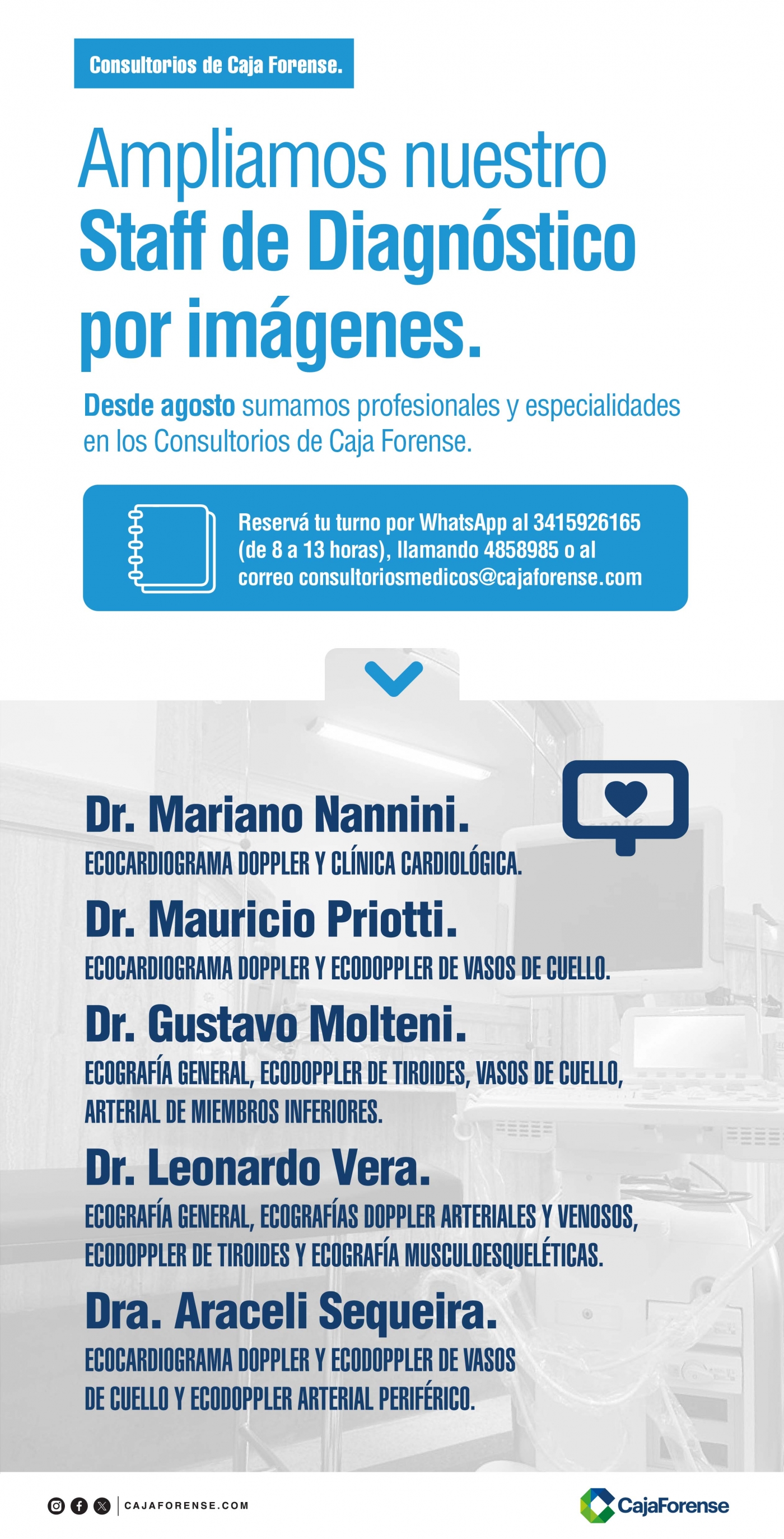 Consultorios de Caja Forense.

Ampliamos nuestro Staff de Diagnóstico por imágenes.

Desde agosto sumamos profesionales y especialidades en los Consultorios de Caja Forense.

Reservá tu turno por WhatsApp al 3415926165 (de 8 a 13 horas), llamando 4858985 o al correo consultoriosmedicos@cajaforense.com

Dr. Mariano Nannini.
ECOCARDIOGRAMA DOPPLER Y CLÍNICA CARDIOLÓGICA.

Dr. Mauricio Priotti.
ECOCARDIOGRAMA DOPPLER Y ECODOPPLER DE VASOS DE CUELLO.

Dr. Gustavo Molteni.
ECOGRAFÍA GENERAL, ECODOPPLER DE TIROIDES, VASOS DE CUELLO, ARTERIAL DE MIEMBROS INFERIORES.

Dr. Leonardo Vera.
ECOGRAFÍA GENERAL, ECOGRAFÍAS DOPPLER ARTERIALES Y VENOSOS, ECODOPPLER DE TIROIDES Y ECOGRAFÍA MUSCULOESQUELÉTICAS.

Dra. Araceli Sequeira.
ECOCARDIOGRAMA DOPPLER Y ECODOPPLER DE VASOS DE CUELLO Y ECODOPPLER ARTERIAL PERIFÉRICO.

CAJAFORENSE.COM

CajaForense